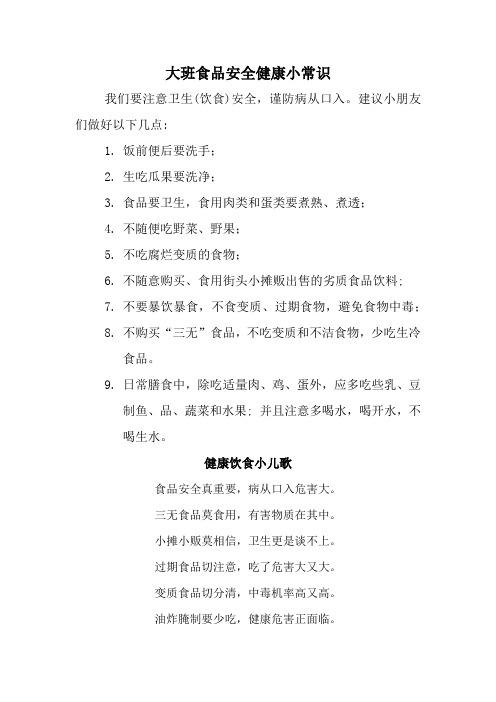 大班食品安全健康小常识

我们要注意卫生(饮食)安全，谨防病从口入。建议小朋友们做好以下几点：

1. 饭前便后要洗手；

2. 生吃瓜果要洗净；

3. 食品要卫生，食用肉类和蛋类要煮熟、煮透；

4. 不随便吃野菜、野果；

5. 不吃腐烂变质的食物；

6. 不随意购买、食用街头小摊贩出售的劣质食品饮料；

7. 不要暴饮暴食，不食变质、过期食物，避免食物中毒；

8. 不购买“三无”食品，不吃变质和不洁食物，少吃生冷食品。

9. 日常膳食中，除吃适量肉、鸡、蛋外，应多吃些乳、豆制鱼、品、蔬菜和水果；并且注意多喝水，喝开水，不喝生水。

健康饮食小儿歌

食品安全真重要，病从口入危害大。

三无食品莫食用，有害物质在其中。

小摊小贩莫相信，卫生更是谈不上。

过期食品切注意，吃了危害大又大。

变质食品切分清，中毒机率高又高。

油炸腌制要少吃，健康危害正面临。